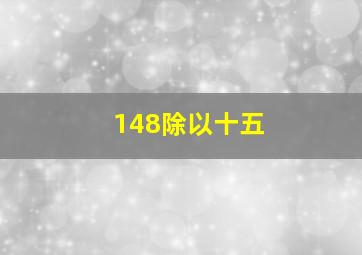 148除以十五